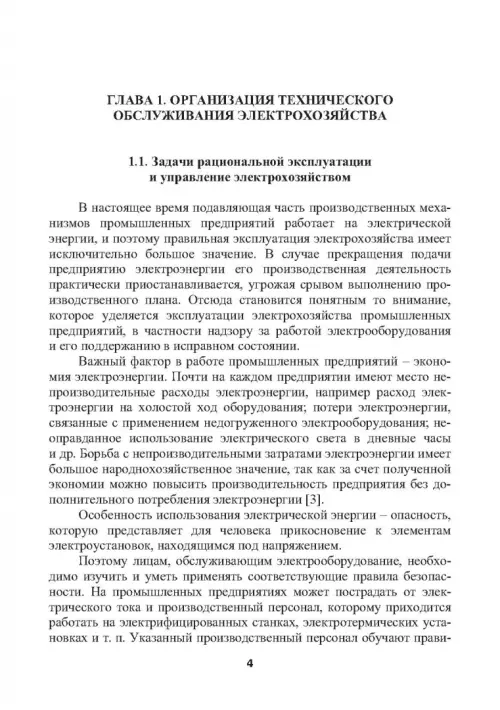 ГЛАВА 1. ОРГАНИЗАЦИЯ ТЕХНИЧЕСКОГО ОБСЛУЖИВАНИЯ ЭЛЕКТРОХОЗЯЙСТВА

1.1. Задачи рациональной эксплуатации и управление электрохозяйством

В настоящее время подавляющая часть производственных механизмов промышленных предприятий работает на электрической энергии, и поэтому правильная эксплуатация электрохозяйства имеет исключительно большое значение. В случае прекращения подачи предприятию электроэнергии его производственная деятельность практически приостанавливается, угрожая срывом выполнению производственного плана. Отсюда становится понятным то внимание, которое уделяется эксплуатации электрохозяйства промышленных предприятий, в частности надзору за работой электрооборудования и его поддержанию в исправном состоянии.

Важный фактор в работе промышленных предприятий – экономия электроэнергии. Почти на каждом предприятии имеют место непроизводительные расходы электроэнергии, например расход электроэнергии на холостой ход оборудования; потери электроэнергии, связанные с применением недогруженного электрооборудования; неоправданное использование электрического света в дневные часы и др. Борьба с непроизводительными затратами электроэнергии имеет большое народнохозяйственное значение, так как за счет полученной экономии можно повысить производительность предприятия без дополнительного потребления электроэнергии [3].

Особенность использования электрической энергии – опасность, которую представляет для человека прикосновение к элементам электроустановок, находящимся под напряжением.

Поэтому лицам, обслуживающим электрооборудование, необходимо изучить и уметь применять соответствующие правила безопасности. На промышленных предприятиях может пострадать от электрического тока и производственный персонал, которому приходится работать на электрифицированных станках, электротермических установках и т. п. Указанный производственный персонал обучают прави-

4